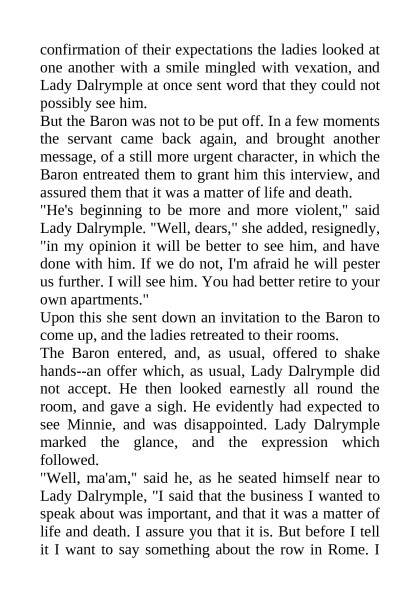 confirmation of their expectations the ladies looked at one another with a smile mingled with vexation, and Lady Dalrymple at once sent word that they could not possibly see him.

But the Baron was not to be put off. In a few moments the servant came back again, and brought another message, of a still more urgent character, in which the Baron entreated them to grant him this interview, and assured them that it was a matter of life and death.

"He's beginning to be more and more violent," said Lady Dalrymple. "Well, dears," she added, resignedly, "in my opinion it will be better to see him, and have done with him. If we do not, I'm afraid he will pester us further. I will see him. You had better retire to your own apartments."

Upon this she sent down an invitation to the Baron to come up, and the ladies retreated to their rooms.

The Baron entered, and, as usual, offered to shake hands--an offer which, as usual, Lady Dalrymple did not accept. He then looked earnestly all round the room, and gave a sigh. He evidently had expected to see Minnie, and was disappointed. Lady Dalrymple marked the glance, and the expression which followed.

"Well, ma'am," said he, as he seated himself near to Lady Dalrymple, "I said that the business I wanted to speak about was important, and that it was a matter of life and death. I assure you that it is. But before I tell it I want to say something about the row in Rome. I